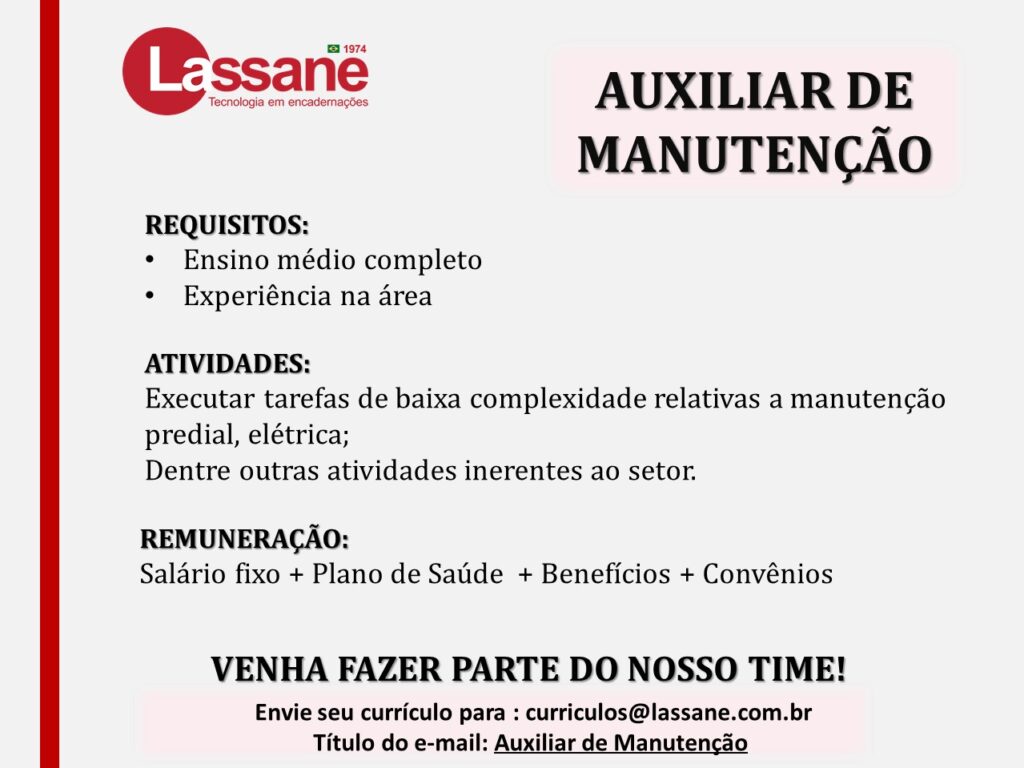 Lassane
1974
Tecnologia em encadernações

AUXILIAR DE MANUTENÇÃO

REQUISITOS:
• Ensino médio completo
• Experiência na área

ATIVIDADES:
Executar tarefas de baixa complexidade relativas a manutenção predial, elétrica;
Dentre outras atividades inerentes ao setor.

REMUNERAÇÃO:
Salário fixo + Plano de Saúde + Benefícios + Convênios

VENHA FAZER PARTE DO NOSSO TIME!

Envie seu currículo para : curriculos@lassane.com.br
Título do e-mail: Auxiliar de Manutenção